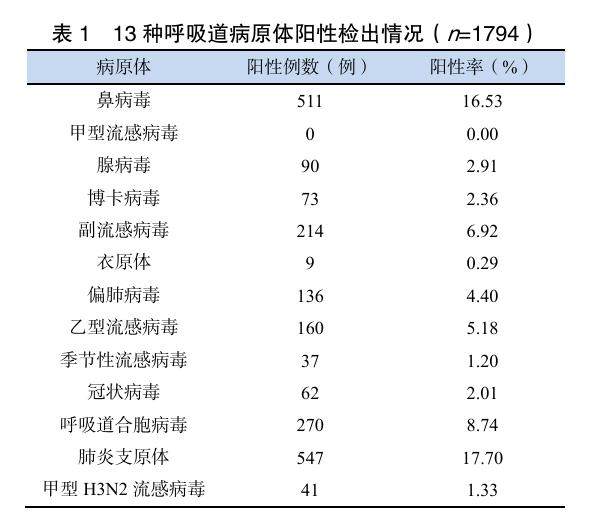 表 1　13 种呼吸道病原体阳性检出情况（$n$=1794）

| 病原体 | 阳性例数（例） | 阳性率（%） |
|---|---|---|
| 鼻病毒 | 511 | 16.53 |
| 甲型流感病毒 | 0 | 0.00 |
| 腺病毒 | 90 | 2.91 |
| 博卡病毒 | 73 | 2.36 |
| 副流感病毒 | 214 | 6.92 |
| 衣原体 | 9 | 0.29 |
| 偏肺病毒 | 136 | 4.40 |
| 乙型流感病毒 | 160 | 5.18 |
| 季节性流感病毒 | 37 | 1.20 |
| 冠状病毒 | 62 | 2.01 |
| 呼吸道合胞病毒 | 270 | 8.74 |
| 肺炎支原体 | 547 | 17.70 |
| 甲型 H3N2 流感病毒 | 41 | 1.33 |